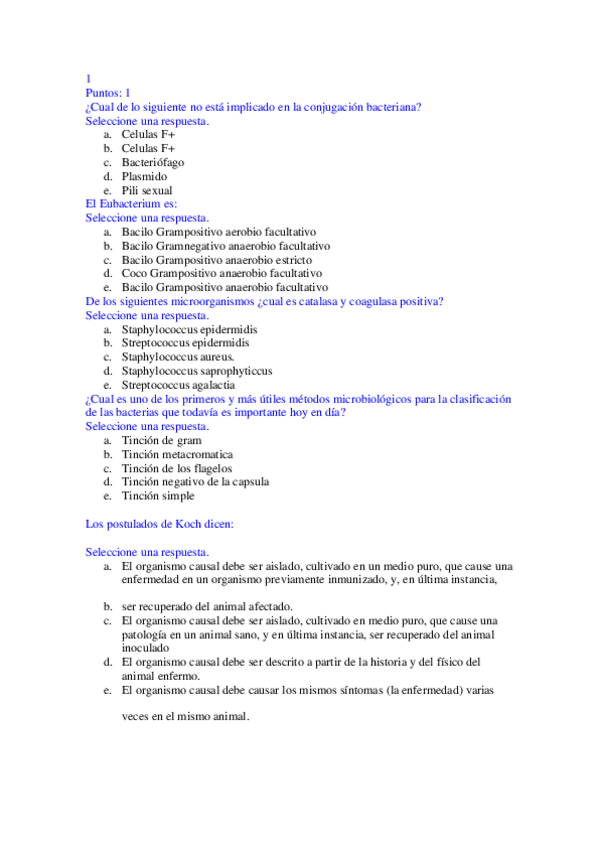 1
Puntos: 1
¿Cual de lo siguiente no está implicado en la conjugación bacteriana?
Seleccione una respuesta.
a. Celulas F+
b. Celulas F+
c. Bacteriófago
d. Plasmido
e. Pili sexual
El Eubacterium es:
Seleccione una respuesta.
a. Bacilo Grampositivo aerobio facultativo
b. Bacilo Gramnegativo anaerobio facultativo
c. Bacilo Grampositivo anaerobio estricto
d. Coco Grampositivo anaerobio facultativo
e. Bacilo Grampositivo anaerobio facultativo
De los siguientes microorganismos ¿cual es catalasa y coagulasa positiva?
Seleccione una respuesta.
a. Staphylococcus epidermidis
b. Streptococcus epidermidis
c. Staphylococcus aureus.
d. Staphylococcus saprophyticcus
e. Streptococcus agalactia
¿Cual es uno de los primeros y más útiles métodos microbiológicos para la clasificación de las bacterias que todavía es importante hoy en día?
Seleccione una respuesta.
a. Tinción de gram
b. Tinción metacromatica
c. Tinción de los flagelos
d. Tinción negativo de la capsula
e. Tinción simple

Los postulados de Koch dicen:

Seleccione una respuesta.
a. El organismo causal debe ser aislado, cultivado en un medio puro, que cause una enfermedad en un organismo previamente inmunizado, y, en última instancia,

b. ser recuperado del animal afectado.
c. El organismo causal debe ser aislado, cultivado en medio puro, que cause una patología en un animal sano, y en última instancia, ser recuperado del animal inoculado
d. El organismo causal debe ser descrito a partir de la historia y del físico del animal enfermo.
e. El organismo causal debe causar los mismos síntomas (la enfermedad) varias

veces en el mismo animal.